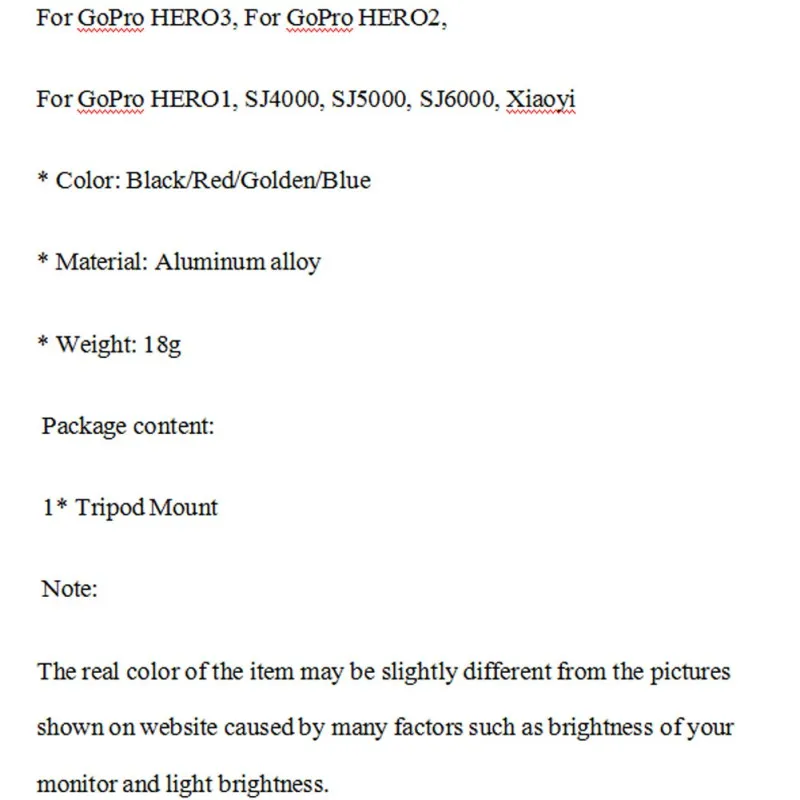 For GoPro HERO3, For GoPro HERO2,

For GoPro HERO1, SJ4000, SJ5000, SJ6000, Xiaoyi

* Color: Black/Red/Golden/Blue

* Material: Aluminum alloy

* Weight: 18g

Package content:

1* Tripod Mount

Note:

The real color of the item may be slightly different from the pictures shown on website caused by many factors such as brightness of your monitor and light brightness.